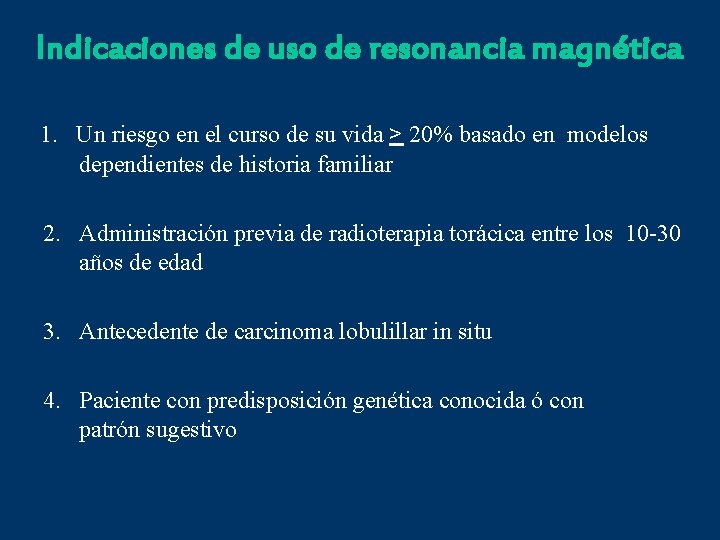 Indicaciones de uso de resonancia magnética

1. Un riesgo en el curso de su vida $\geq$ 20% basado en modelos dependientes de historia familiar

2. Administración previa de radioterapia torácica entre los 10-30 años de edad

3. Antecedente de carcinoma lobulillar in situ

4. Paciente con predisposición genética conocida ó con patrón sugestivo